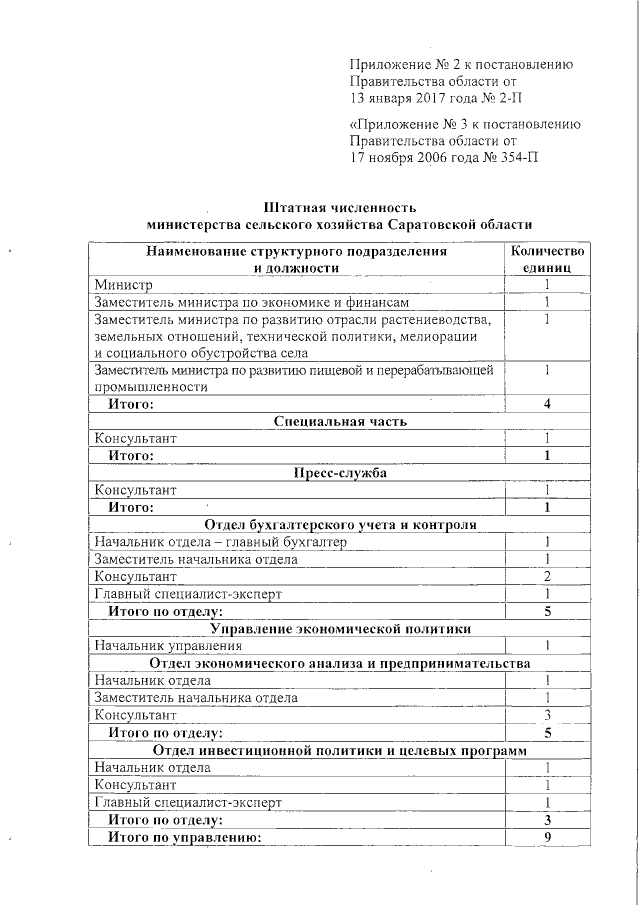 Приложение № 2 к постановлению Правительства области от 13 января 2017 года № 2-П

«Приложение № 3 к постановлению Правительства области от 17 ноября 2006 года № 354-П

Штатная численность
министерства сельского хозяйства Саратовской области

| Наименование структурного подразделения и должности | Количество единиц |
|---|---|
| Министр | 1 |
| Заместитель министра по экономике и финансам | 1 |
| Заместитель министра по развитию отрасли растениеводства, земельных отношений, технической политики, мелиорации и социального обустройства села | 1 |
| Заместитель министра по развитию пищевой и перерабатывающей промышленности | 1 |
| Итого: | 4 |
| Специальная часть | |
| Консультант | 1 |
| Итого: | 1 |
| Пресс-служба | |
| Консультант | 1 |
| Итого: | 1 |
| Отдел бухгалтерского учета и контроля | |
| Начальник отдела – главный бухгалтер | 1 |
| Заместитель начальника отдела | 1 |
| Консультант | 2 |
| Главный специалист-эксперт | 1 |
| Итого по отделу: | 5 |
| Управление экономической политики | |
| Начальник управления | 1 |
| Отдел экономического анализа и предпринимательства | |
| Начальник отдела | 1 |
| Заместитель начальника отдела | 1 |
| Консультант | 3 |
| Итого по отделу: | 5 |
| Отдел инвестиционной политики и целевых программ | |
| Начальник отдела | 1 |
| Консультант | 1 |
| Главный специалист-эксперт | 1 |
| Итого по отделу: | 3 |
| Итого по управлению: | 9 |